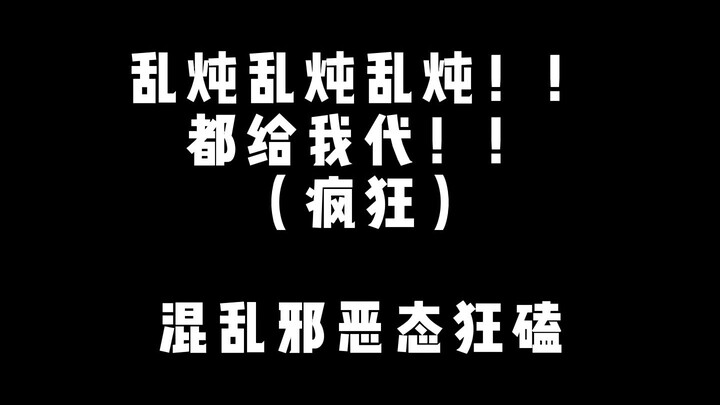 乱炖乱炖乱炖！！
都给我代！！
（疯狂）

混乱邪恶态狂磕